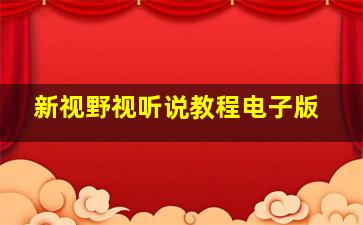 新视野视听说教程电子版